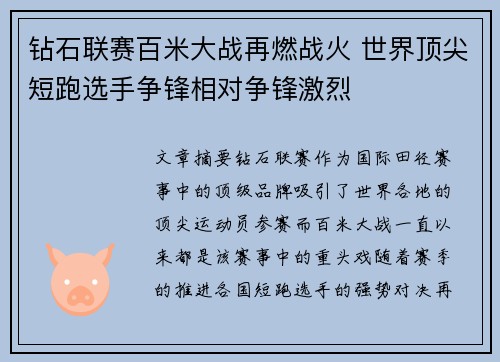 钻石联赛百米大战再燃战火 世界顶尖短跑选手争锋相对争锋激烈

文章摘要钻石联赛作为国际田径赛事中的顶级品牌吸引了世界各地的顶尖运动员参赛而百米大战一直以来都是该赛事中的重头戏随着赛季的推进各国短跑选手的强势对决再